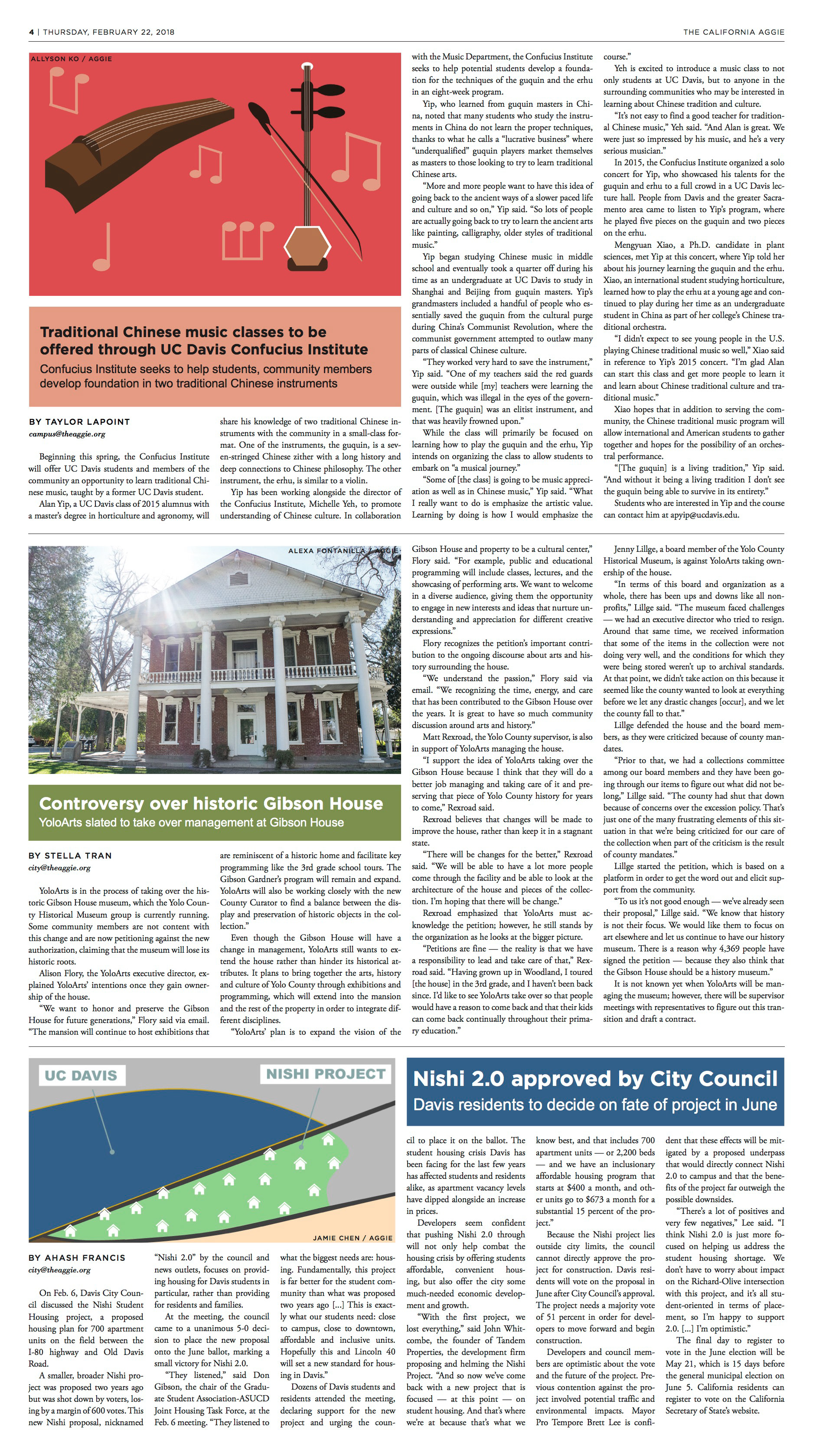 4 | THURSDAY, FEBRUARY 22, 2018

THE CALIFORNIA AGGIE

ALLYSON KO / AGGIE

Traditional Chinese music classes to be offered through UC Davis Confucius Institute

Confucius Institute seeks to help students, community members develop foundation in two traditional Chinese instruments

BY TAYLOR LAPOINT
campus@theaggie.org

Beginning this spring, the Confucius Institute will offer UC Davis students and members of the community an opportunity to learn traditional Chinese music, taught by a former UC Davis student.

Alan Yip, a UC Davis class of 2015 alumnus with a master's degree in horticulture and agronomy, will share his knowledge of two traditional Chinese instruments with the community in a small-class format. One of the instruments, the guquin, is a seven-stringed Chinese zither with a long history and deep connections to Chinese philosophy. The other instrument, the erhu, is similar to a violin.

Yip has been working alongside the director of the Confucius Institute, Michelle Yeh, to promote understanding of Chinese culture. In collaboration with the Music Department, the Confucius Institute seeks to help potential students develop a foundation for the techniques of the guquin and the erhu in an eight-week program.

Yip, who learned from guquin masters in China, noted that many students who study the instruments in China do not learn the proper techniques, thanks to what he calls a "lucrative business" where "underqualified" guquin players market themselves as masters to those looking to try to learn traditional Chinese arts.

"More and more people want to have this idea of going back to the ancient ways of a slower paced life and culture and so on," Yip said. "So lots of people are actually going back to try to learn the ancient arts like painting, calligraphy, older styles of traditional music."

Yip began studying Chinese music in middle school and eventually took a quarter off during his time as an undergraduate at UC Davis to study in Shanghai and Beijing from guquin masters. Yip's grandmasters included a handful of people who essentially saved the guquin from the cultural purge during China's Communist Revolution, where the communist government attempted to outlaw many parts of classical Chinese culture.

"They worked very hard to save the instrument," Yip said. "One of my teachers said the red guards were outside while [my] teachers were learning the guquin, which was illegal in the eyes of the government. [The guquin] was an elitist instrument, and that was heavily frowned upon."

While the class will primarily be focused on learning how to play the guquin and the erhu, Yip intends on organizing the class to allow students to embark on "a musical journey."

"Some of [the class] is going to be music appreciation as well as in Chinese music," Yip said. "What I really want to do is emphasize the artistic value. Learning by doing is how I would emphasize the course."

Yeh is excited to introduce a music class to not only students at UC Davis, but to anyone in the surrounding communities who may be interested in learning about Chinese tradition and culture.

"It's not easy to find a good teacher for traditional Chinese music," Yeh said. "And Alan is great. We were just so impressed by his music, and he's a very serious musician."

In 2015, the Confucius Institute organized a solo concert for Yip, who showcased his talents for the guquin and erhu to a full crowd in a UC Davis lecture hall. People from Davis and the greater Sacramento area came to listen to Yip's program, where he played five pieces on the guquin and two pieces on the erhu.

Mengyuan Xiao, a Ph.D. candidate in plant sciences, met Yip at this concert, where Yip told her about his journey learning the guquin and the erhu. Xiao, an international student studying horticulture, learned how to play the erhu at a young age and continued to play during her time as an undergraduate student in China as part of her college's Chinese traditional orchestra.

"I didn't expect to see young people in the U.S. playing Chinese traditional music so well," Xiao said in reference to Yip's 2015 concert. "I'm glad Alan can start this class and get more people to learn it and learn about Chinese traditional culture and traditional music."

Xiao hopes that in addition to serving the community, the Chinese traditional music program will allow international and American students to gather together and hopes for the possibility of an orchestral performance.

"[The guquin] is a living tradition," Yip said. "And without it being a living tradition I don't see the guquin being able to survive in its entirety."

Students who are interested in Yip and the course can contact him at apyip@ucdavis.edu.

ALEXA FONTANILLA / AGGIE

Controversy over historic Gibson House

YoloArts slated to take over management at Gibson House

BY STELLA TRAN
city@theaggie.org

YoloArts is in the process of taking over the historic Gibson House museum, which the Yolo County Historical Museum group is currently running. Some community members are not content with this change and are now petitioning against the new authorization, claiming that the museum will lose its historic roots.

Alison Flory, the YoloArts executive director, explained YoloArts' intentions once they gain ownership of the house.

"We want to honor and preserve the Gibson House for future generations," Flory said via email. "The mansion will continue to host exhibitions that are reminiscent of a historic home and facilitate key programming like the 3rd grade school tours. The Gibson Gardner's program will remain and expand. YoloArts will also be working closely with the new County Curator to find a balance between the display and preservation of historic objects in the collection."

Even though the Gibson House will have a change in management, YoloArts still wants to extend the house rather than hinder its historical attributes. It plans to bring together the arts, history and culture of Yolo County through exhibitions and programming, which will extend into the mansion and the rest of the property in order to integrate different disciplines.

"YoloArts' plan is to expand the vision of the Gibson House and property to be a cultural center," Flory said. "For example, public and educational programming will include classes, lectures, and the showcasing of performing arts. We want to welcome in a diverse audience, giving them the opportunity to engage in new interests and ideas that nurture understanding and appreciation for different creative expressions."

Flory recognizes the petition's important contribution to the ongoing discourse about arts and history surrounding the house.

"We understand the passion," Flory said via email. "We recognizing the time, energy, and care that has been contributed to the Gibson House over the years. It is great to have so much community discussion around arts and history."

Matt Rexroad, the Yolo County supervisor, is also in support of YoloArts managing the house.

"I support the idea of YoloArts taking over the Gibson House because I think that they will do a better job managing and taking care of it and preserving that piece of Yolo County history for years to come," Rexroad said.

Rexroad believes that changes will be made to improve the house, rather than keep it in a stagnant state.

"There will be changes for the better," Rexroad said. "We will be able to have a lot more people come through the facility and be able to look at the architecture of the house and pieces of the collection. I'm hoping that there will be change."

Rexroad emphasized that YoloArts must acknowledge the petition; however, he still stands by the organization as he looks at the bigger picture.

"Petitions are fine — the reality is that we have a responsibility to lead and take care of that," Rexroad said. "Having grown up in Woodland, I toured [the house] in the 3rd grade, and I haven't been back since. I'd like to see YoloArts take over so that people would have a reason to come back and that their kids can come back continually throughout their primary education."

Jenny Lillge, a board member of the Yolo County Historical Museum, is against YoloArts taking ownership of the house.

"In terms of this board and organization as a whole, there has been ups and downs like all nonprofits," Lillge said. "The museum faced challenges — we had an executive director who tried to resign. Around that same time, we received information that some of the items in the collection were not doing very well, and the conditions for which they were being stored weren't up to archival standards. At that point, we didn't take action on this because it seemed like the county wanted to look at everything before we let any drastic changes [occur], and we let the county fall to that."

Lillge defended the house and the board members, as they were criticized because of county mandates.

"Prior to that, we had a collections committee among our board members and they have been going through our items to figure out what did not belong," Lillge said. "The county had shut that down because of concerns over the excession policy. That's just one of the many frustrating elements of this situation in that we're being criticized for our care of the collection when part of the criticism is the result of county mandates."

Lillge started the petition, which is based on a platform in order to get the word out and elicit support from the community.

"To us it's not good enough — we've already seen their proposal," Lillge said. "We know that history is not their focus. We would like them to focus on art elsewhere and let us continue to have our history museum. There is a reason why 4,369 people have signed the petition — because they also think that the Gibson House should be a history museum."

It is not known yet when YoloArts will be managing the museum; however, there will be supervisor meetings with representatives to figure out this transition and draft a contract.

UC DAVIS

NISHI PROJECT

JAMIE CHEN / AGGIE

Nishi 2.0 approved by City Council

Davis residents to decide on fate of project in June

BY AHASH FRANCIS
city@theaggie.org

On Feb. 6, Davis City Council discussed the Nishi Student Housing project, a proposed housing plan for 700 apartment units on the field between the I-80 highway and Old Davis Road.

A smaller, broader Nishi project was proposed two years ago but was shot down by voters, losing by a margin of 600 votes. This new Nishi proposal, nicknamed "Nishi 2.0" by the council and news outlets, focuses on providing housing for Davis students in particular, rather than providing for residents and families.

At the meeting, the council came to a unanimous 5-0 decision to place the new proposal onto the June ballot, marking a small victory for Nishi 2.0.

"They listened," said Don Gibson, the chair of the Graduate Student Association-ASUCD Joint Housing Task Force, at the Feb. 6 meeting. "They listened to what the biggest needs are: housing. Fundamentally, this project is far better for the student community than what was proposed two years ago [...] This is exactly what our students need: close to campus, close to downtown, affordable and inclusive units. Hopefully this and Lincoln 40 will set a new standard for housing in Davis."

Dozens of Davis students and residents attended the meeting, declaring support for the new project and urging the council to place it on the ballot. The student housing crisis Davis has been facing for the last few years has affected students and residents alike, as apartment vacancy levels have dipped alongside an increase in prices.

Developers seem confident that pushing Nishi 2.0 through will not only help combat the housing crisis by offering students affordable, convenient housing, but also offer the city some much-needed economic development and growth.

"With the first project, we lost everything," said John Whitcombe, the founder of Tandem Properties, the development firm proposing and helming the Nishi Project. "And so now we've come back with a new project that is focused — at this point — on student housing. And that's where we're at because that's what we know best, and that includes 700 apartment units — or 2,200 beds — and we have an inclusionary affordable housing program that starts at $400 a month, and other units go to $673 a month for a substantial 15 percent of the project."

Because the Nishi project lies outside city limits, the council cannot directly approve the project for construction. Davis residents will vote on the proposal in June after City Council's approval. The project needs a majority vote of 51 percent in order for developers to move forward and begin construction.

Developers and council members are optimistic about the vote and the future of the project. Previous contention against the project involved potential traffic and environmental impacts. Mayor Pro Tempore Brett Lee is confident that these effects will be mitigated by a proposed underpass that would directly connect Nishi 2.0 to campus and that the benefits of the project far outweigh the possible downsides.

"There's a lot of positives and very few negatives," Lee said. "I think Nishi 2.0 is just more focused on helping us address the student housing shortage. We don't have to worry about impact on the Richard-Olive intersection with this project, and it's all student-oriented in terms of placement, so I'm happy to support 2.0. [...] I'm optimistic."

The final day to register to vote in the June election will be May 21, which is 15 days before the general municipal election on June 5. California residents can register to vote on the California Secretary of State's website.